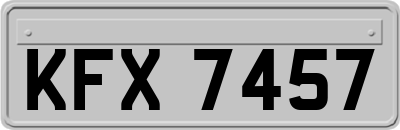 KFX 7457